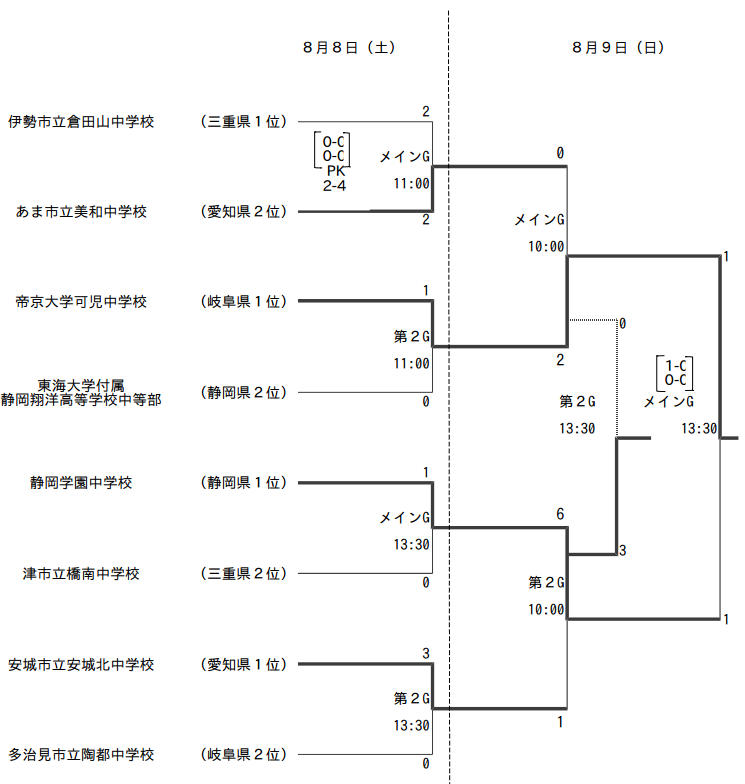 ８月８日（土）

８月９日（日）

伊勢市立倉田山中学校　（三重県１位）

あま市立美和中学校　（愛知県２位）

帝京大学可児中学校　（岐阜県１位）

東海大学付属
静岡翔洋高等学校中等部　（静岡県２位）

静岡学園中学校　（静岡県１位）

津市立橋南中学校　（三重県２位）

安城市立安城北中学校　（愛知県１位）

多治見市立陶都中学校　（岐阜県２位）

2

0-0
0-0
PK
2-4

メインG
11:00

2

1

第２G
11:00

0

1

メインG
13:30

0

3

第２G
13:30

0

0

メインG
10:00

2

6

第２G
10:00

1

0

第２G
13:30

3

1

1-0
0-0
メインG
13:30

1